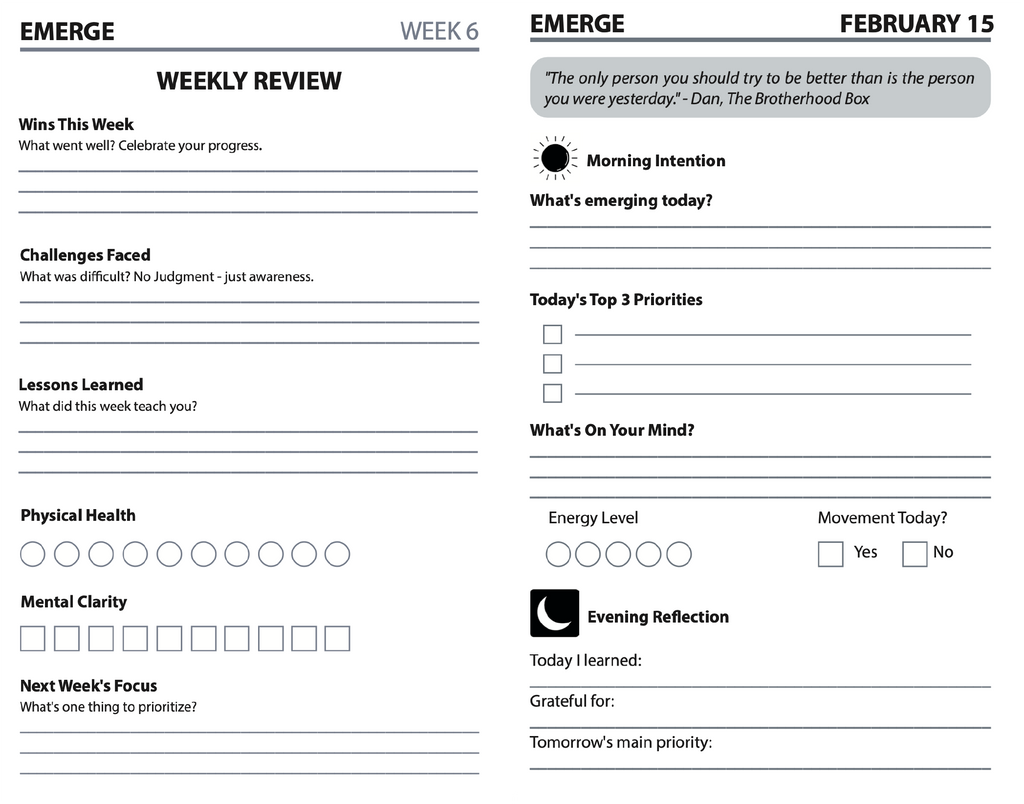 EMERGE WEEK 6

WEEKLY REVIEW

Wins This Week
What went well? Celebrate your progress.

Challenges Faced
What was difficult? No Judgment - just awareness.

Lessons Learned
What did this week teach you?

Physical Health

Mental Clarity

Next Week's Focus
What's one thing to prioritize?

EMERGE FEBRUARY 15

"The only person you should try to be better than is the person you were yesterday." - Dan, The Brotherhood Box

Morning Intention

What's emerging today?

Today's Top 3 Priorities

What's On Your Mind?

Energy Level

Movement Today?

Yes

No

Evening Reflection

Today I learned:

Grateful for:

Tomorrow's main priority: